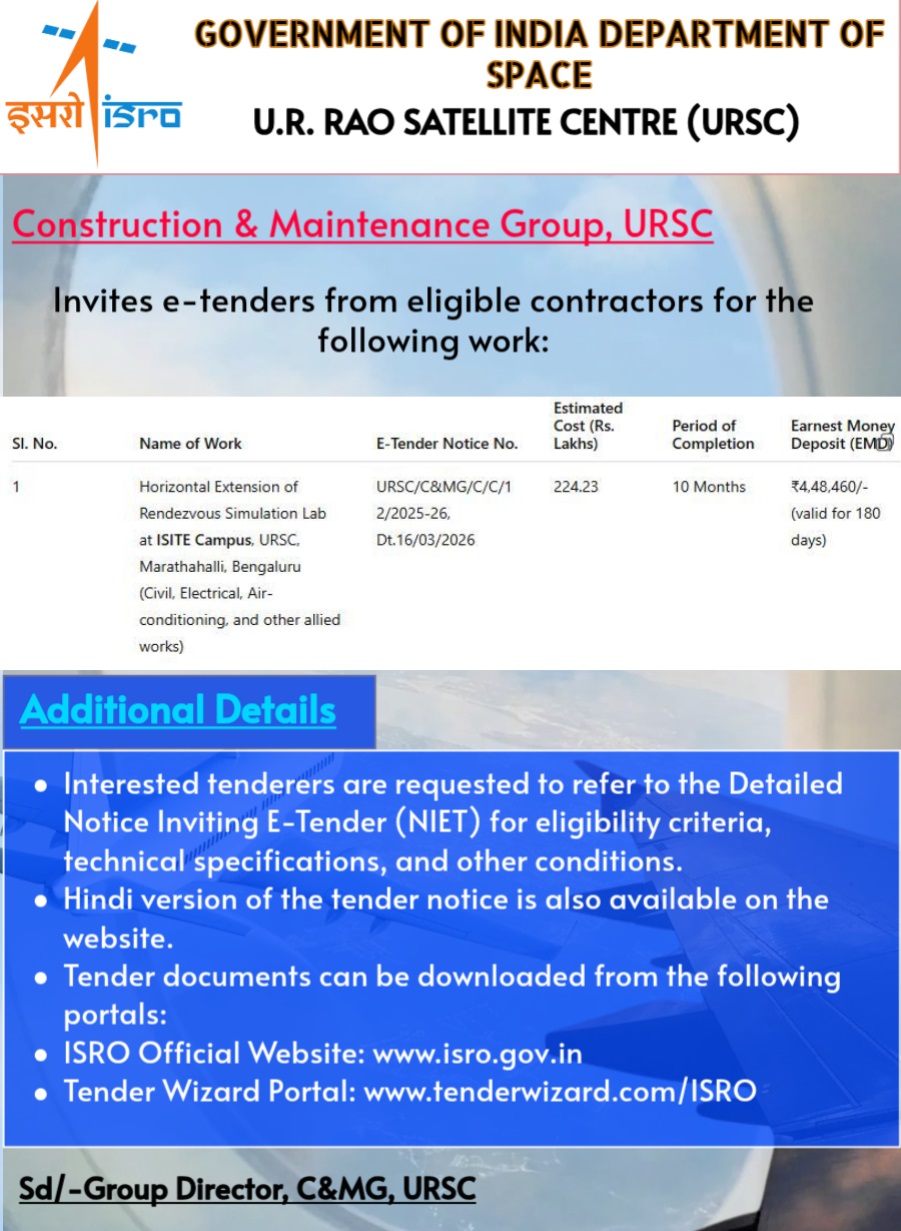 इसरो isro

GOVERNMENT OF INDIA DEPARTMENT OF SPACE

U.R. RAO SATELLITE CENTRE (URSC)

Construction & Maintenance Group, URSC

Invites e-tenders from eligible contractors for the following work:

| Sl. No. | Name of Work | E-Tender Notice No. | Estimated Cost (Rs. Lakhs) | Period of Completion | Earnest Money Deposit (EMD) |
|---|---|---|---|---|---|
| 1 | Horizontal Extension of Rendezvous Simulation Lab at ISITE Campus, URSC, Marathahalli, Bengaluru (Civil, Electrical, Air-conditioning, and other allied works) | URSC/C&MG/C/C/12/2025-26, Dt.16/03/2026 | 224.23 | 10 Months | ₹4,48,460/- (valid for 180 days) |

Additional Details

• Interested tenderers are requested to refer to the Detailed Notice Inviting E-Tender (NIET) for eligibility criteria, technical specifications, and other conditions.
• Hindi version of the tender notice is also available on the website.
• Tender documents can be downloaded from the following portals:
• ISRO Official Website: www.isro.gov.in
• Tender Wizard Portal: www.tenderwizard.com/ISRO

Sd/-Group Director, C&MG, URSC